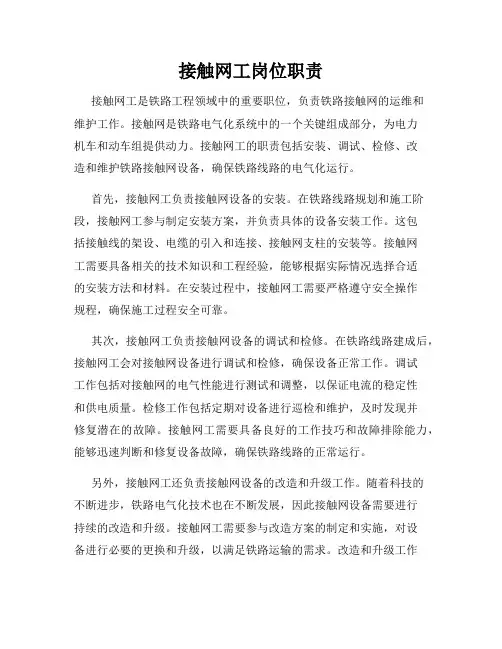 接触网工岗位职责

接触网工是铁路工程领域中的重要职位，负责铁路接触网的运维和维护工作。接触网是铁路电气化系统中的一个关键组成部分，为电力机车和动车组提供动力。接触网工的职责包括安装、调试、检修、改造和维护铁路接触网设备，确保铁路线路的电气化运行。

首先，接触网工负责接触网设备的安装。在铁路线路规划和施工阶段，接触网工参与制定安装方案，并负责具体的设备安装工作。这包括接触线的架设、电缆的引入和连接、接触网支柱的安装等。接触网工需要具备相关的技术知识和工程经验，能够根据实际情况选择合适的安装方法和材料。在安装过程中，接触网工需要严格遵守安全操作规程，确保施工过程安全可靠。

其次，接触网工负责接触网设备的调试和检修。在铁路线路建成后，接触网工会对接触网设备进行调试和检修，确保设备正常工作。调试工作包括对接触网的电气性能进行测试和调整，以保证电流的稳定性和供电质量。检修工作包括定期对设备进行巡检和维护，及时发现并修复潜在的故障。接触网工需要具备良好的工作技巧和故障排除能力，能够迅速判断和修复设备故障，确保铁路线路的正常运行。

另外，接触网工还负责接触网设备的改造和升级工作。随着科技的不断进步，铁路电气化技术也在不断发展，因此接触网设备需要进行持续的改造和升级。接触网工需要参与改造方案的制定和实施，对设备进行必要的更换和升级，以满足铁路运输的需求。改造和升级工作